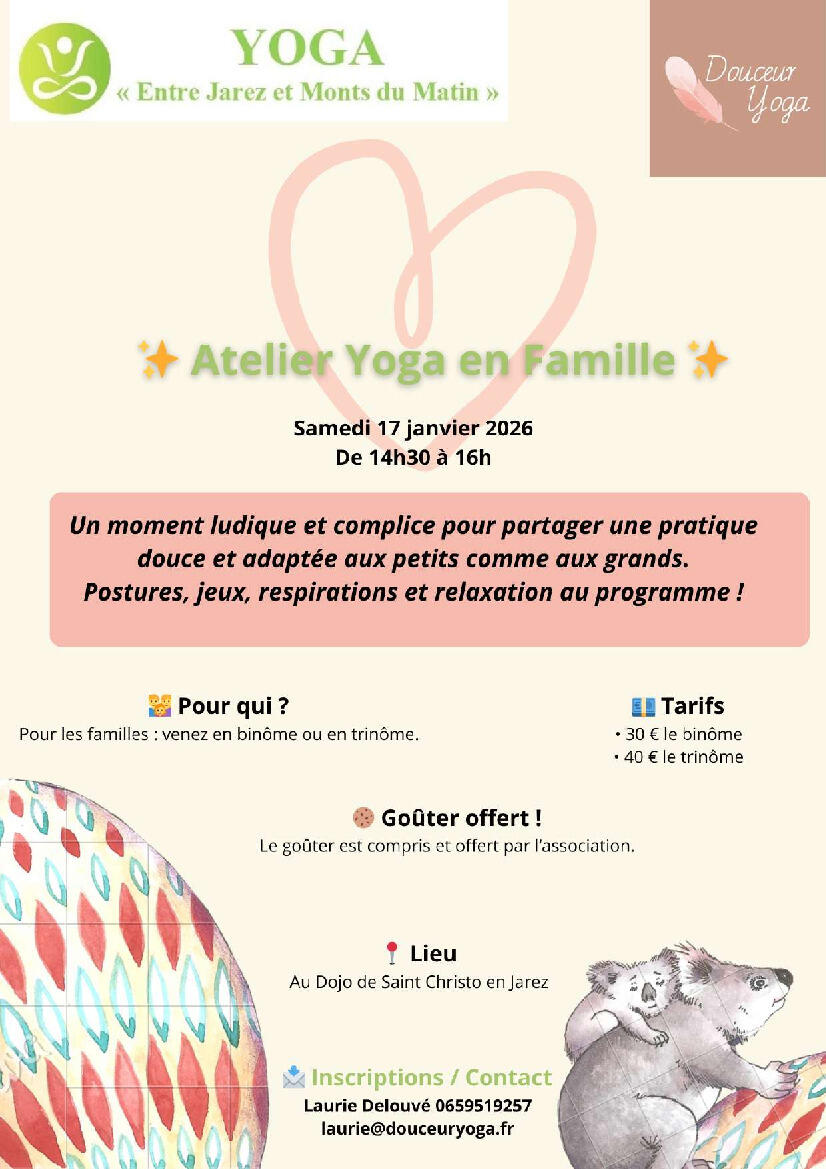 YOGA
« Entre Jarez et Monts du Matin »

Douceur Yoga

✨ Atelier Yoga en Famille ✨

Samedi 17 janvier 2026
De 14h30 à 16h

Un moment ludique et complice pour partager une pratique douce et adaptée aux petits comme aux grands. Postures, jeux, respirations et relaxation au programme !

Pour qui ?
Pour les familles : venez en binôme ou en trinôme.

Tarifs
• 30 € le binôme
• 40 € le trinôme

Goûter offert !
Le goûter est compris et offert par l'association.

Lieu
Au Dojo de Saint Christo en Jarez

Inscriptions / Contact
Laurie Delouvé 0659519257
laurie@douceuryoga.fr